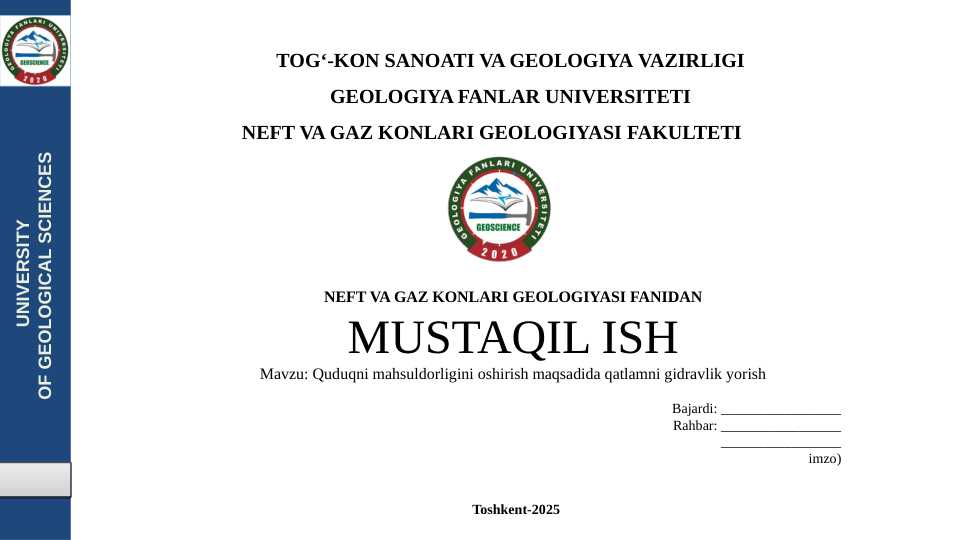 GEOLOGIYA FANLARI UNIVERSITETI
GEOSCIENCE
2020

UNIVERSITY
OF GEOLOGICAL SCIENCES

TOG‘-KON SANOATI VA GEOLOGIYA VAZIRLIGI

GEOLOGIYA FANLAR UNIVERSITETI

NEFT VA GAZ KONLARI GEOLOGIYASI FAKULTETI

GEOLOGIYA FANLARI UNIVERSITETI
GEOSCIENCE
2020

NEFT VA GAZ KONLARI GEOLOGIYASI FANIDAN

MUSTAQIL ISH

Mavzu: Quduqni mahsuldorligini oshirish maqsadida qatlamni gidravlik yorish

Bajardi: ________________
Rahbar: ________________
________________
imzo)

Toshkent-2025